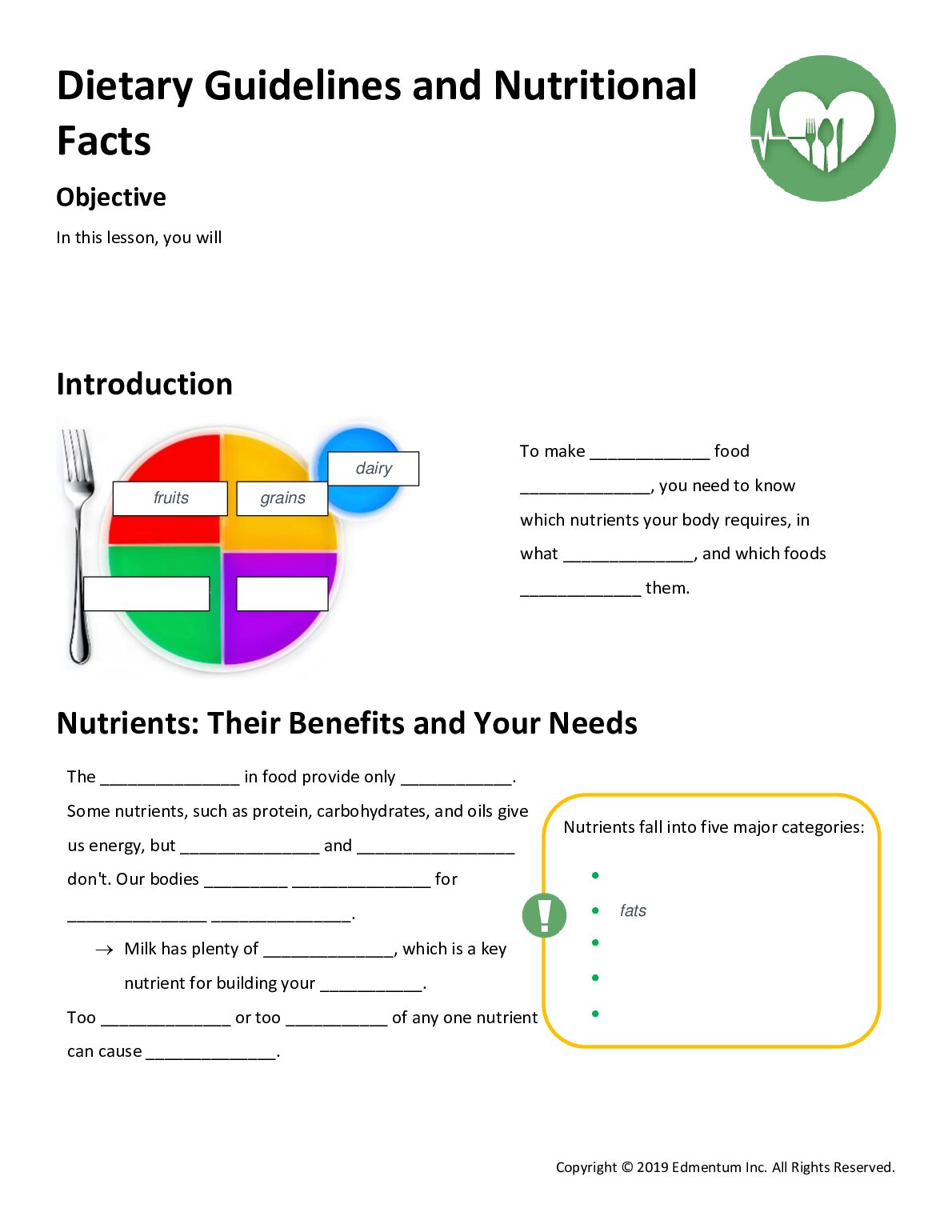 Dietary Guidelines and Nutritional Facts

Objective

In this lesson, you will

Introduction

dairy

fruits

grains

To make ____ food ____, you need to know which nutrients your body requires, in what ____, and which foods ____ them.

Nutrients: Their Benefits and Your Needs

The ____ in food provide only ____. Some nutrients, such as protein, carbohydrates, and oils give us energy, but ____ and ____ don't. Our bodies ____ ____ for ____ ____.

→ Milk has plenty of ____, which is a key nutrient for building your ____.

Too ____ or too ____ of any one nutrient can cause ____.

Nutrients fall into five major categories:

• 
• fats
• 
• 
• 

Copyright © 2019 Edmentum Inc. All Rights Reserved.